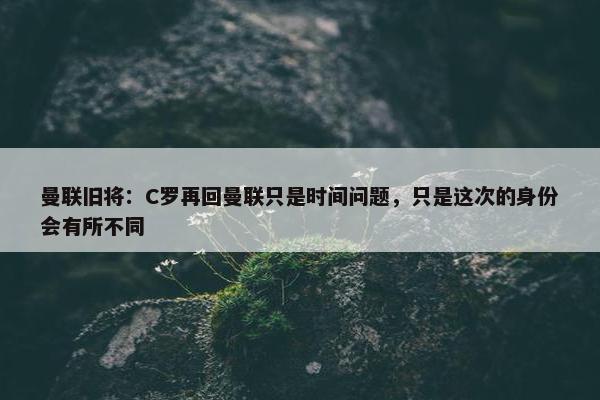 曼联旧将：C罗再回曼联只是时间问题，只是这次的身份会有所不同